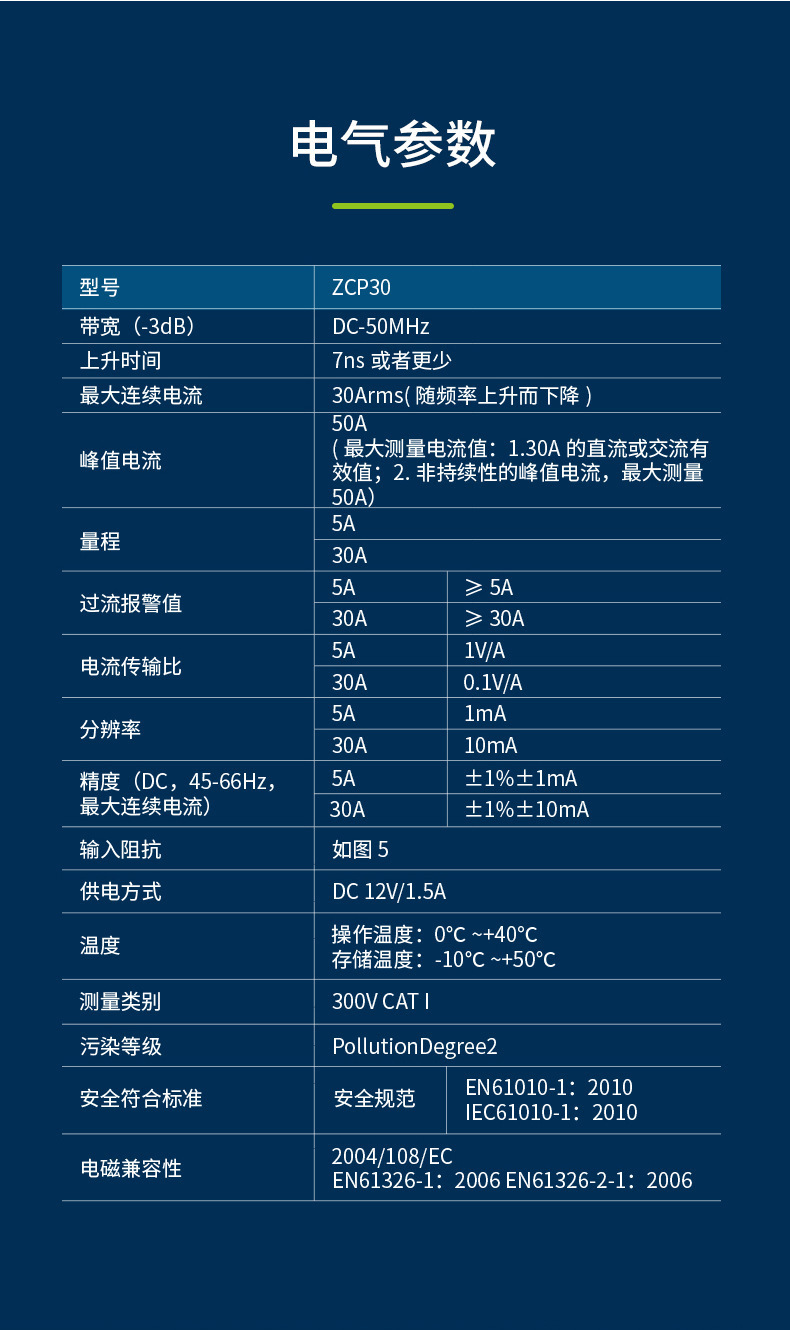 电气参数

| 型号 | ZCP30 | |
|---|---|---|
| 带宽（-3dB） | DC-50MHz | |
| 上升时间 | 7ns 或者更少 | |
| 最大连续电流 | 30Arms( 随频率上升而下降 ) | |
| 峰值电流 | 50A ( 最大测量电流值：1.30A 的直流或交流有效值；2. 非持续性的峰值电流，最大测量 50A) | |
| 量程 | 5A | |
| | 30A | |
| 过流报警值 | 5A | ≥ 5A |
| | 30A | ≥ 30A |
| 电流传输比 | 5A | 1V/A |
| | 30A | 0.1V/A |
| 分辨率 | 5A | 1mA |
| | 30A | 10mA |
| 精度（DC，45-66Hz，最大连续电流） | 5A | ±1%±1mA |
| | 30A | ±1%±10mA |
| 输入阻抗 | 如图 5 | |
| 供电方式 | DC 12V/1.5A | |
| 温度 | 操作温度：0°C ~+40°C 存储温度：-10°C ~+50°C | |
| 测量类别 | 300V CAT I | |
| 污染等级 | PollutionDegree2 | |
| 安全符合标准 | 安全规范 | EN61010-1：2010 IEC61010-1：2010 |
| 电磁兼容性 | 2004/108/EC EN61326-1：2006 EN61326-2-1：2006 | |